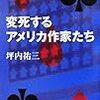 変死する
アメリカ作家たち

坪内祐三